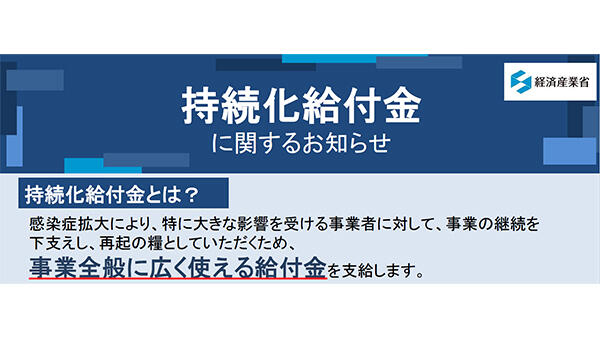 経済産業省

持続化給付金

に関するお知らせ

持続化給付金とは？

感染症拡大により、特に大きな影響を受ける事業者に対して、事業の継続を下支えし、再起の糧としていただくため、

事業全般に広く使える給付金を支給します。